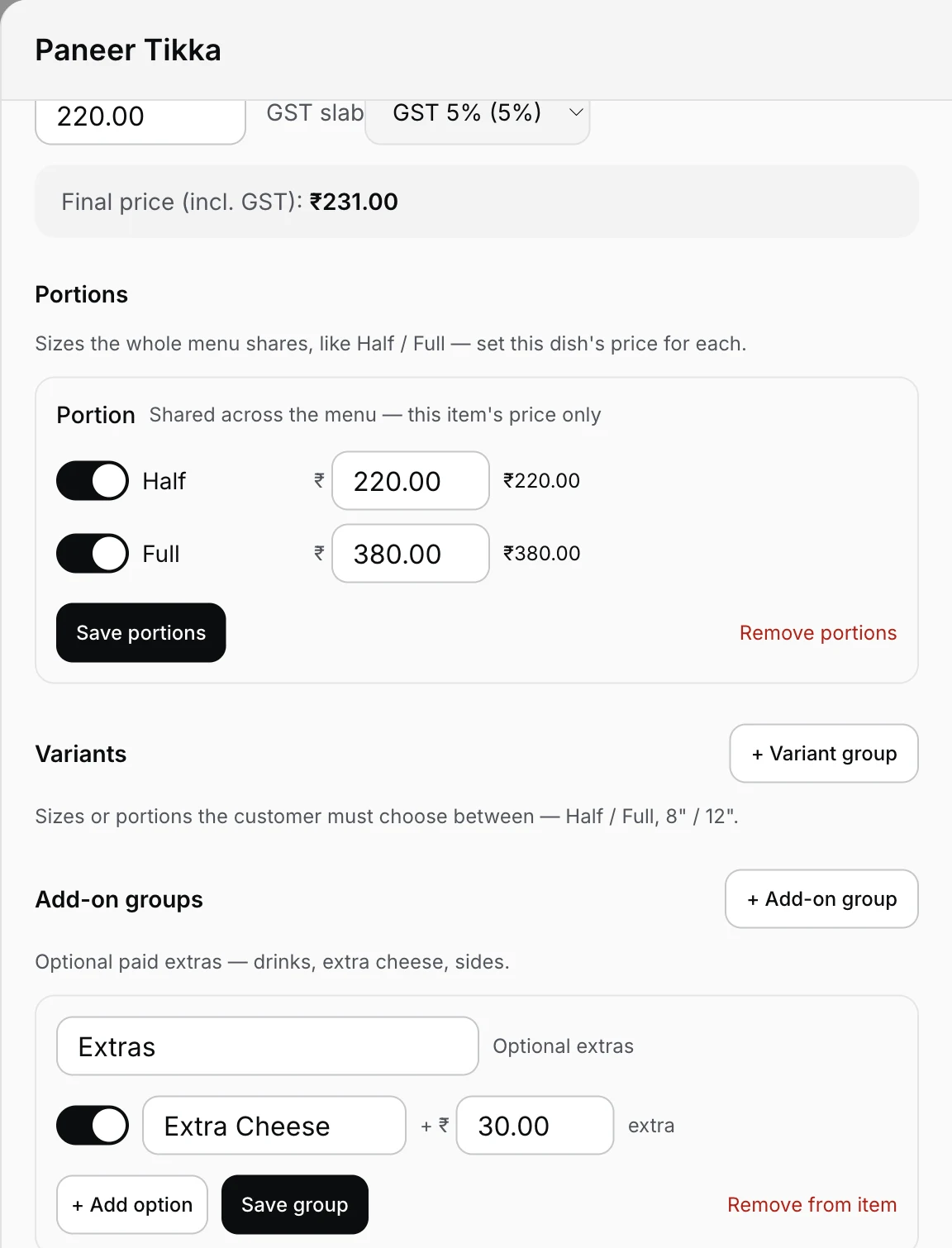 Paneer Tikka

220.00 GST slab GST 5% (5%)

Final price (incl. GST): ₹231.00

Portions

Sizes the whole menu shares, like Half / Full — set this dish's price for each.

Portion Shared across the menu — this item's price only

Half ₹ 220.00 ₹220.00

Full ₹ 380.00 ₹380.00

Save portions

Remove portions

Variants

+ Variant group

Sizes or portions the customer must choose between — Half / Full, 8" / 12".

Add-on groups

+ Add-on group

Optional paid extras — drinks, extra cheese, sides.

Extras

Optional extras

Extra Cheese + ₹ 30.00 extra

+ Add option

Save group

Remove from item